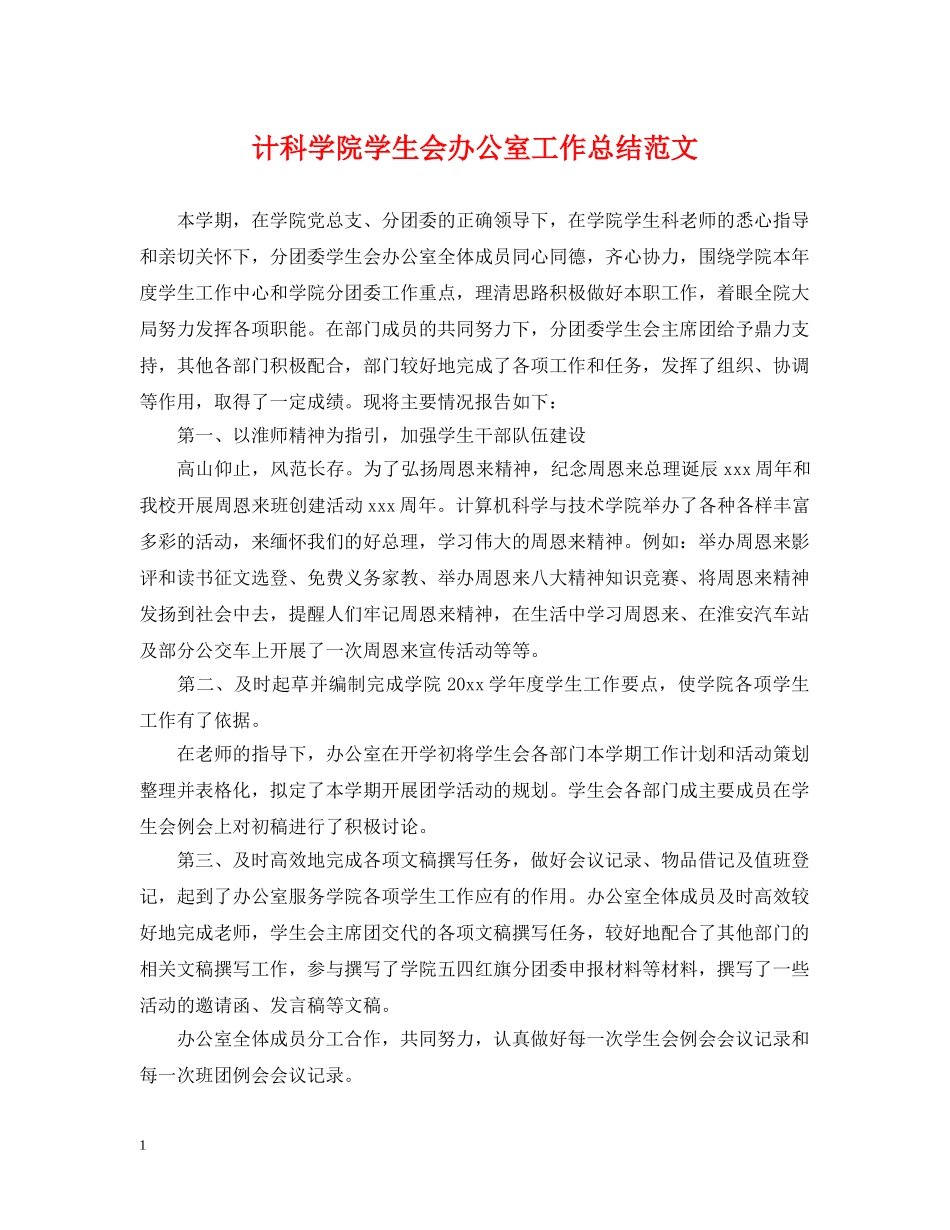 计科学院学生会办公室工作总结范文

本学期，在学院党总支、分团委的正确领导下，在学院学生科老师的悉心指导和亲切关怀下，分团委学生会办公室全体成员同心同德，齐心协力，围绕学院本年度学生工作中心和学院分团委工作重点，理清思路积极做好本职工作，着眼全院大局努力发挥各项职能。在部门成员的共同努力下，分团委学生会主席团给予鼎力支持，其他各部门积极配合，部门较好地完成了各项工作和任务，发挥了组织、协调等作用，取得了一定成绩。现将主要情况报告如下：

第一、以淮师精神为指引，加强学生干部队伍建设

高山仰止，风范长存。为了弘扬周恩来精神，纪念周恩来总理诞辰 xxx 周年和我校开展周恩来班创建活动 xxx 周年。计算机科学与技术学院举办了各种各样丰富多彩的活动，来缅怀我们的好总理，学习伟大的周恩来精神。例如：举办周恩来影评和读书征文选登、免费义务家教、举办周恩来八大精神知识竞赛、将周恩来精神发扬到社会中去，提醒人们牢记周恩来精神，在生活中学习周恩来、在淮安汽车站及部分公交车上开展了一次周恩来宣传活动等等。

第二、及时起草并编制完成学院 20xx 学年度学生工作要点，使学院各项学生工作有了依据。

在老师的指导下，办公室在开学初将学生会各部门本学期工作计划和活动策划整理并表格化，拟定了本学期开展团学活动的规划。学生会各部门成主要成员在学生会例会上对初稿进行了积极讨论。

第三、及时高效地完成各项文稿撰写任务，做好会议记录、物品借记及值班登记，起到了办公室服务学院各项学生工作应有的作用。办公室全体成员及时高效较好地完成老师，学生会主席团交代的各项文稿撰写任务，较好地配合了其他部门的相关文稿撰写工作，参与撰写了学院五四红旗分团委申报材料等材料，撰写了一些活动的邀请函、发言稿等文稿。

办公室全体成员分工合作，共同努力，认真做好每一次学生会例会会议记录和每一次班团例会会议记录。

1